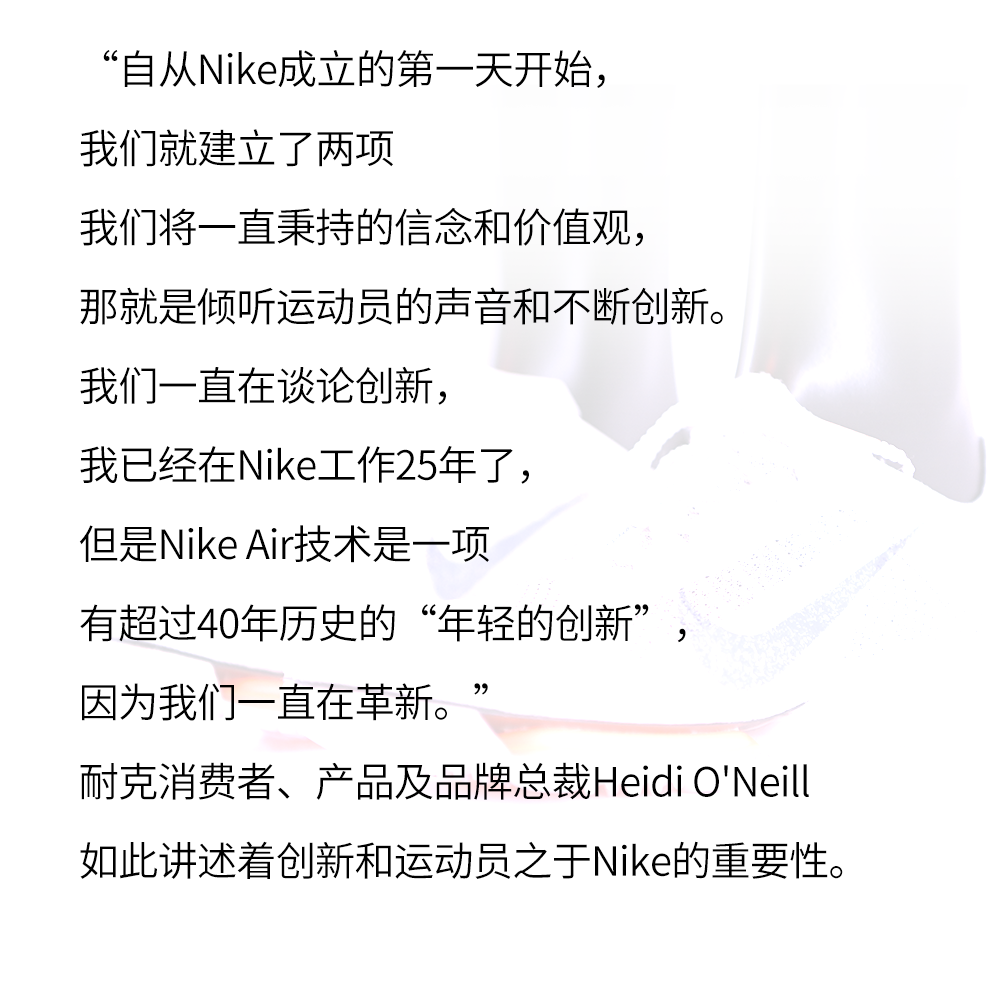 “自从Nike成立的第一天开始，

我们就建立了两项

我们将一直秉持的信念和价值观，

那就是倾听运动员的声音和不断创新。

我们一直在谈论创新，

我已经在Nike工作25年了，

但是Nike Air技术是一项

有超过40年历史的“年轻的创新”，

因为我们一直在革新。”

耐克消费者、产品及品牌总裁Heidi O'Neill

如此讲述着创新和运动员之于Nike的重要性。